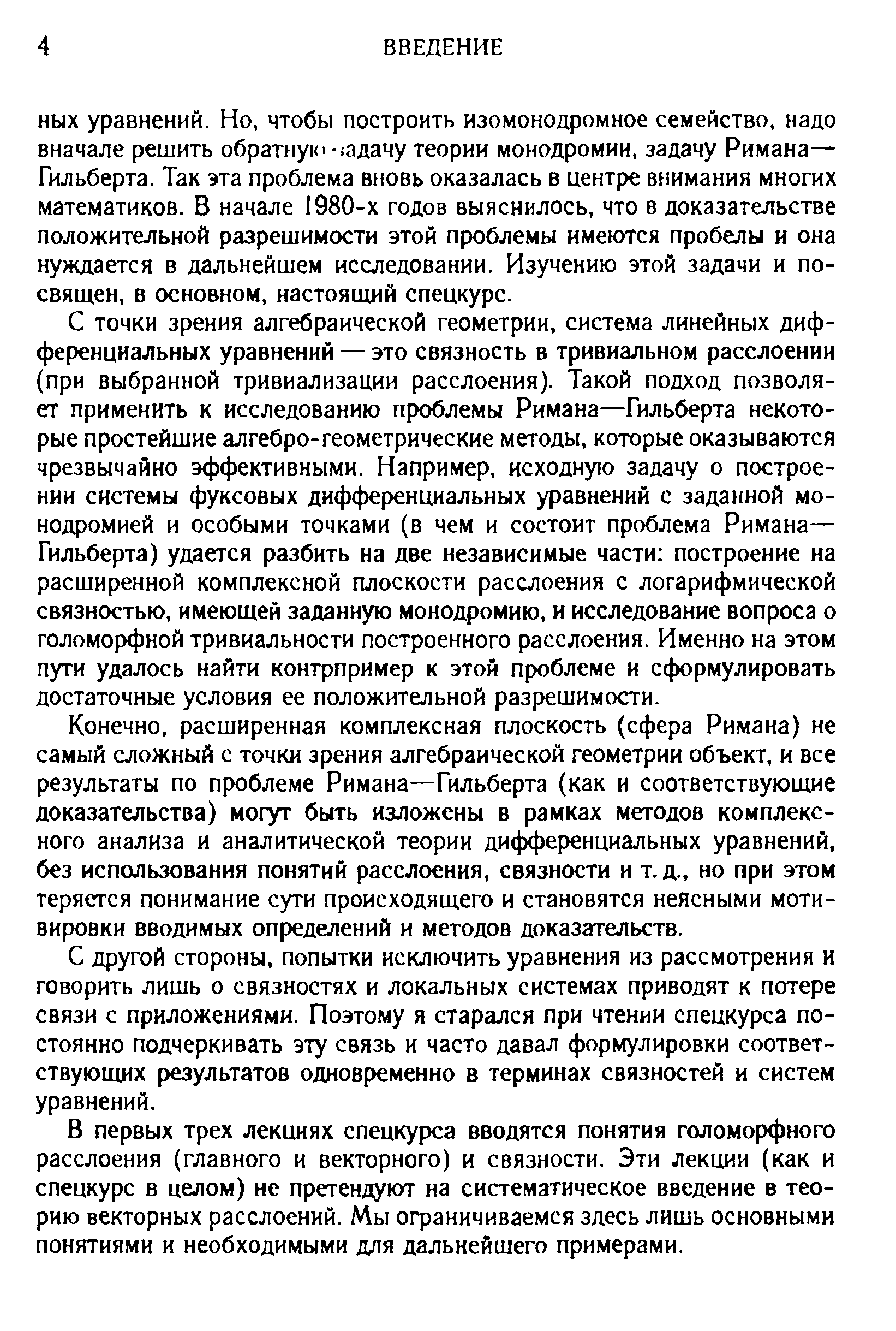 4 ВВЕДЕНИЕ

ных уравнений. Но, чтобы построить изомонодромное семейство, надо вначале решить обратную задачу теории монодромии, задачу Римана—Гильберта. Так эта проблема вновь оказалась в центре внимания многих математиков. В начале 1980-х годов выяснилось, что в доказательстве положительной разрешимости этой проблемы имеются пробелы и она нуждается в дальнейшем исследовании. Изучению этой задачи и посвящен, в основном, настоящий спецкурс.

С точки зрения алгебраической геометрии, система линейных дифференциальных уравнений — это связность в тривиальном расслоении (при выбранной тривиализации расслоения). Такой подход позволяет применить к исследованию проблемы Римана—Гильберта некоторые простейшие алгебро-геометрические методы, которые оказываются чрезвычайно эффективными. Например, исходную задачу о построении системы фуксовых дифференциальных уравнений с заданной монодромией и особыми точками (в чем и состоит проблема Римана—Гильберта) удается разбить на две независимые части: построение на расширенной комплексной плоскости расслоения с логарифмической связностью, имеющей заданную монодромию, и исследование вопроса о голоморфной тривиальности построенного расслоения. Именно на этом пути удалось найти контрпример к этой проблеме и сформулировать достаточные условия ее положительной разрешимости.

Конечно, расширенная комплексная плоскость (сфера Римана) не самый сложный с точки зрения алгебраической геометрии объект, и все результаты по проблеме Римана—Гильберта (как и соответствующие доказательства) могут быть изложены в рамках методов комплексного анализа и аналитической теории дифференциальных уравнений, без использования понятий расслоения, связности и т. д., но при этом теряется понимание сути происходящего и становятся неясными мотивировки вводимых определений и методов доказательств.

С другой стороны, попытки исключить уравнения из рассмотрения и говорить лишь о связностях и локальных системах приводят к потере связи с приложениями. Поэтому я старался при чтении спецкурса постоянно подчеркивать эту связь и часто давал формулировки соответствующих результатов одновременно в терминах связностей и систем уравнений.

В первых трех лекциях спецкурса вводятся понятия голоморфного расслоения (главного и векторного) и связности. Эти лекции (как и спецкурс в целом) не претендуют на систематическое введение в теорию векторных расслоений. Мы ограничиваемся здесь лишь основными понятиями и необходимыми для дальнейшего примерами.